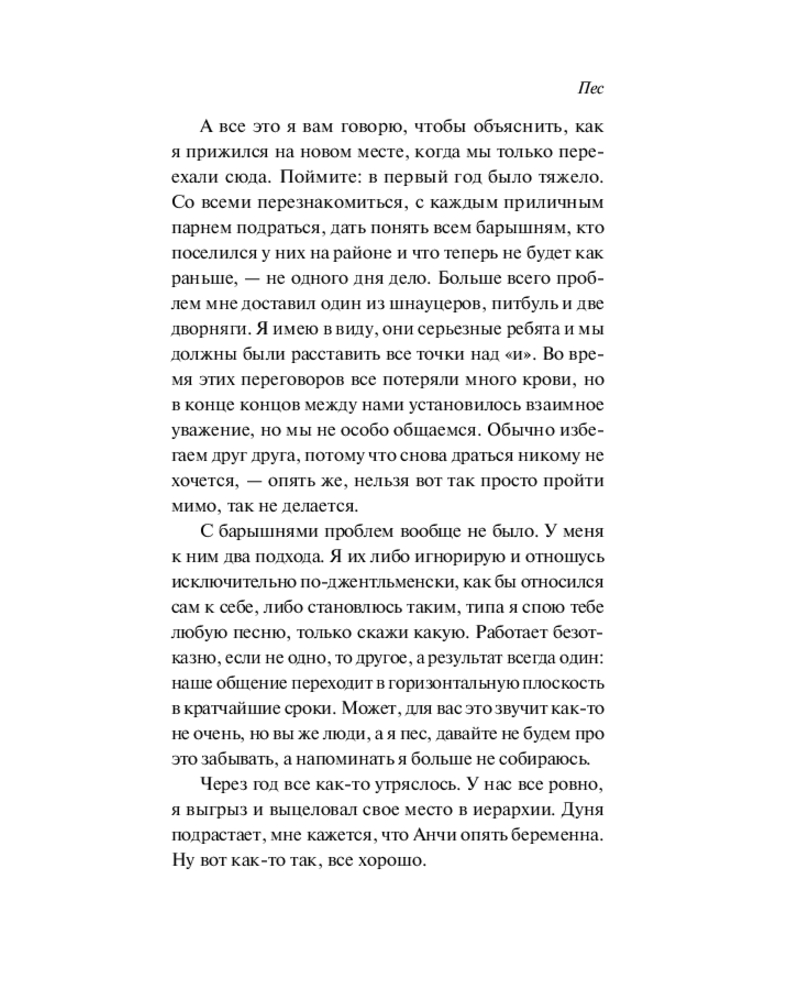 Пес

А все это я вам говорю, чтобы объяснить, как я прижился на новом месте, когда мы только переехали сюда. Поймите: в первый год было тяжело. Со всеми перезнакомиться, с каждым приличным парнем подраться, дать понять всем барышням, кто поселился у них на районе и что теперь не будет как раньше, — не одного дня дело. Больше всего проблем мне доставил один из шнауцеров, питбуль и две дворняги. Я имею в виду, они серьезные ребята и мы должны были расставить все точки над «и». Во время этих переговоров все потеряли много крови, но в конце концов между нами установилось взаимное уважение, но мы не особо общаемся. Обычно избегаем друг друга, потому что снова драться никому не хочется, — опять же, нельзя вот так просто пройти мимо, так не делается.

С барышнями проблем вообще не было. У меня к ним два подхода. Я их либо игнорирую и отношусь исключительно по-джентльменски, как бы относился сам к себе, либо становлюсь таким, типа я спою тебе любую песню, только скажи какую. Работает безотказно, если не одно, то другое, а результат всегда один: наше общение переходит в горизонтальную плоскость в кратчайшие сроки. Может, для вас это звучит как-то не очень, но вы же люди, а я пес, давайте не будем про это забывать, а напоминать я больше не собираюсь.

Через год все как-то утряслось. У нас все ровно, я выгрыз и выцеловал свое место в иерархии. Дуня подрастает, мне кажется, что Анчи опять беременна. Ну вот как-то так, все хорошо.